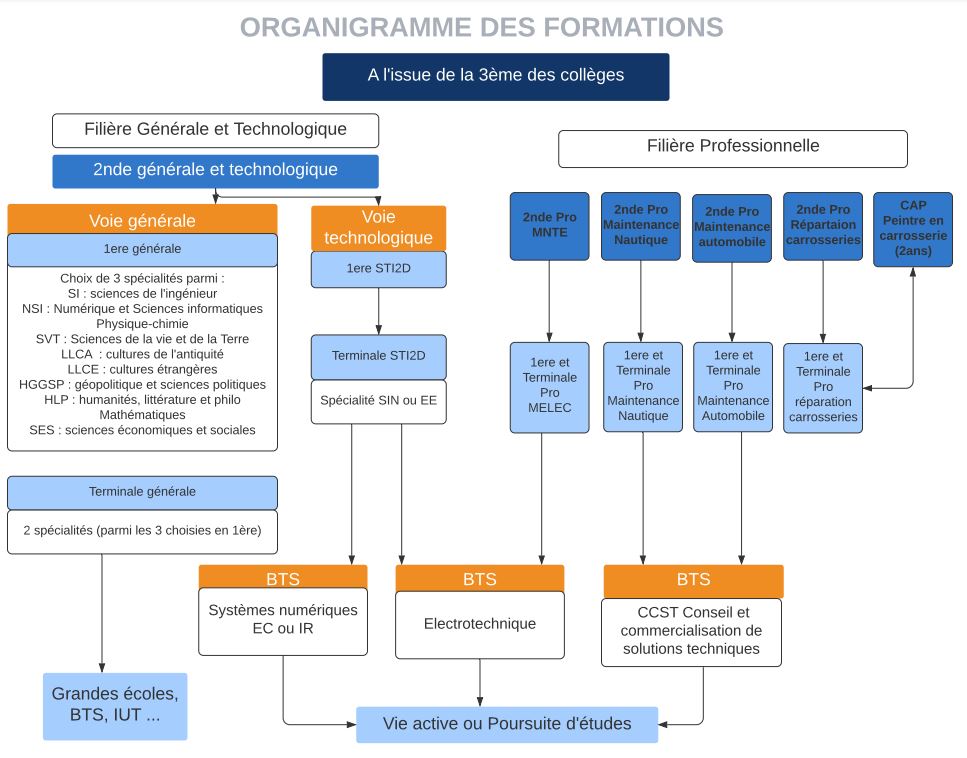 ORGANIGRAMME DES FORMATIONS

A l'issue de la 3ème des collèges

Filière Générale et Technologique

2nde générale et technologique

Voie générale

1ere générale

Choix de 3 spécialités parmi :
SI : sciences de l'ingénieur
NSI : Numérique et Sciences informatiques
Physique-chimie
SVT : Sciences de la vie et de la Terre
LLCA : cultures de l'antiquité
LLCE : cultures étrangères
HGGSP : géopolitique et sciences politiques
HLP : humanités, littérature et philo
Mathématiques
SES : sciences économiques et sociales

Terminale générale

2 spécialités (parmi les 3 choisies en 1ère)

Grandes écoles, BTS, IUT ...

Voie technologique

1ere STI2D

Terminale STI2D

Spécialité SIN ou EE

Filière Professionnelle

2nde Pro MNTE

2nde Pro Maintenance Nautique

2nde Pro Maintenance automobile

2nde Pro Répartaion carrosseries

CAP Peintre en carrosserie (2ans)

1ere et Terminale Pro MELEC

1ere et Terminale Pro Maintenance Nautique

1ere et Terminale Pro Maintenance Automobile

1ere et Terminale Pro réparation carrosseries

BTS

Systèmes numériques EC ou IR

BTS

Electrotechnique

BTS

CCST Conseil et commercialisation de solutions techniques

Vie active ou Poursuite d'études